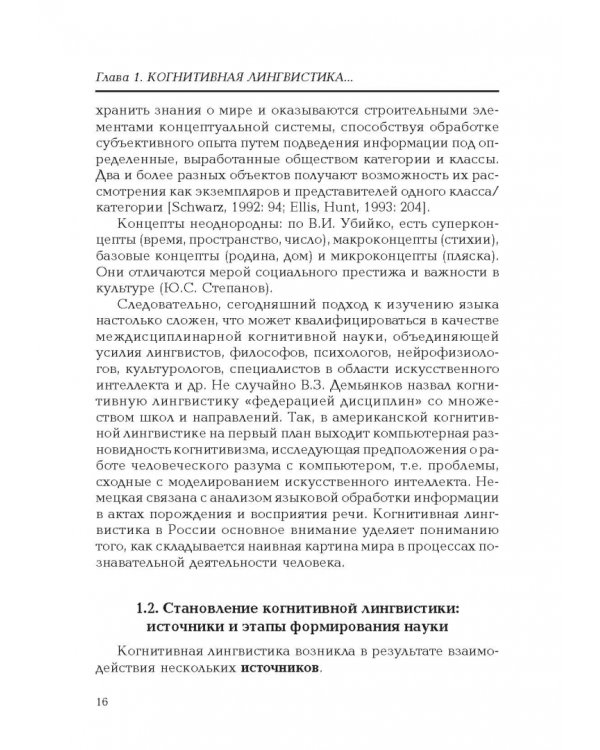 Глава 1. КОГНИТИВНАЯ ЛИНГВИСТИКА...

хранить знания о мире и оказываются строительными элементами концептуальной системы, способствуя обработке субъективного опыта путем подведения информации под определенные, выработанные обществом категории и классы. Два и более разных объектов получают возможность их рассмотрения как экземпляров и представителей одного класса/категории [Schwarz, 1992: 94; Ellis, Hunt, 1993: 204].

Концепты неоднородны: по В.И. Убийко, есть суперконцепты (время, пространство, число), макроконцепты (стихии), базовые концепты (родина, дом) и микроконцепты (пляска). Они отличаются мерой социального престижа и важности в культуре (Ю.С. Степанов).

Следовательно, сегодняшний подход к изучению языка настолько сложен, что может квалифицироваться в качестве междисциплинарной когнитивной науки, объединяющей усилия лингвистов, философов, психологов, нейрофизиологов, культурологов, специалистов в области искусственного интеллекта и др. Не случайно В.З. Демьянков назвал когнитивную лингвистику «федерацией дисциплин» со множеством школ и направлений. Так, в американской когнитивной лингвистике на первый план выходит компьютерная разновидность когнитивизма, исследующая предположения о работе человеческого разума с компьютером, т.е. проблемы, сходные с моделированием искусственного интеллекта. Немецкая связана с анализом языковой обработки информации в актах порождения и восприятия речи. Когнитивная лингвистика в России основное внимание уделяет пониманию того, как складывается наивная картина мира в процессах познавательной деятельности человека.

1.2. Становление когнитивной лингвистики: источники и этапы формирования науки

Когнитивная лингвистика возникла в результате взаимодействия нескольких источников.

16